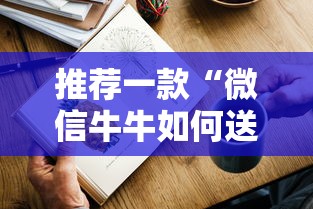 推荐一款“微信牛牛如何送